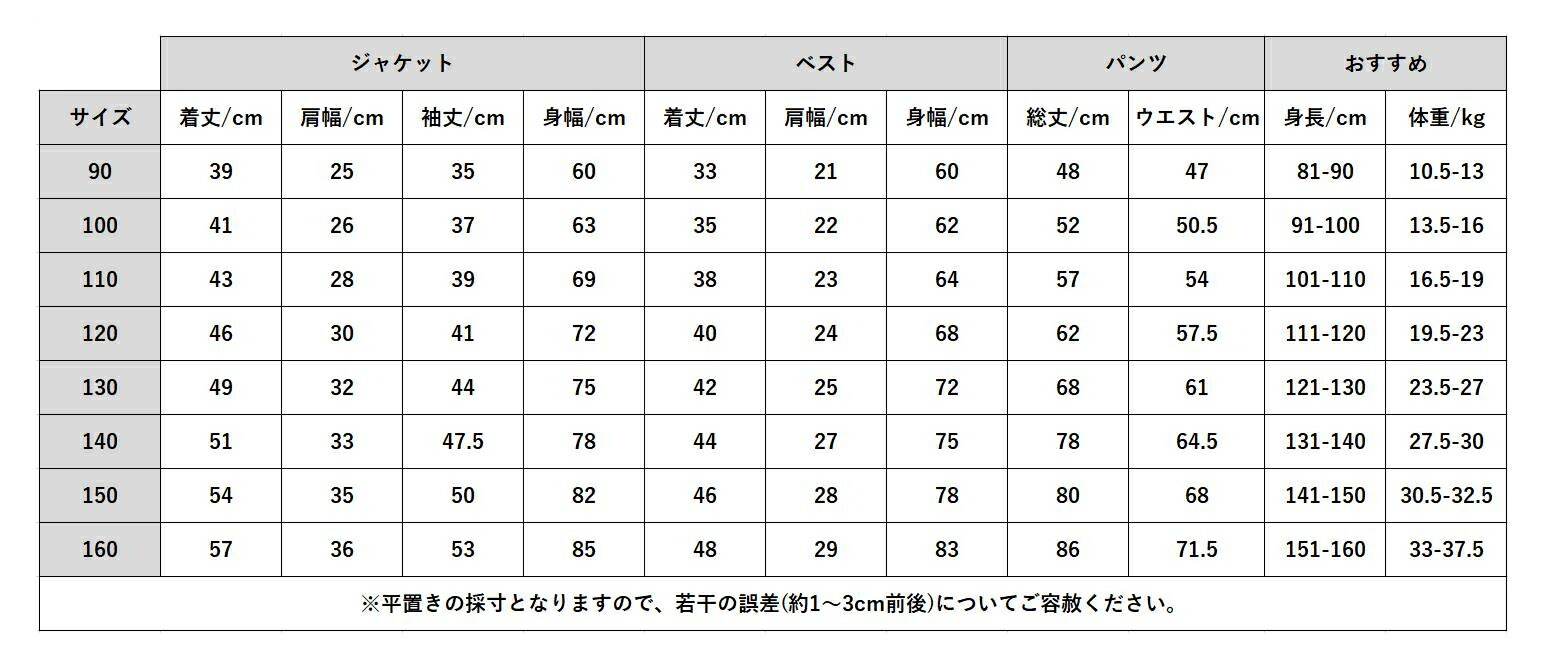 | | ジャケット | | | | ベスト | | | パンツ | | おすすめ | |
|---|---|---|---|---|---|---|---|---|---|---|---|
| サイズ | 着丈/cm | 肩幅/cm | 袖丈/cm | 身幅/cm | 着丈/cm | 肩幅/cm | 身幅/cm | 総丈/cm | ウエスト/cm | 身長/cm | 体重/kg |
| 90 | 39 | 25 | 35 | 60 | 33 | 21 | 60 | 48 | 47 | 81-90 | 10.5-13 |
| 100 | 41 | 26 | 37 | 63 | 35 | 22 | 62 | 52 | 50.5 | 91-100 | 13.5-16 |
| 110 | 43 | 28 | 39 | 69 | 38 | 23 | 64 | 57 | 54 | 101-110 | 16.5-19 |
| 120 | 46 | 30 | 41 | 72 | 40 | 24 | 68 | 62 | 57.5 | 111-120 | 19.5-23 |
| 130 | 49 | 32 | 44 | 75 | 42 | 25 | 72 | 68 | 61 | 121-130 | 23.5-27 |
| 140 | 51 | 33 | 47.5 | 78 | 44 | 27 | 75 | 78 | 64.5 | 131-140 | 27.5-30 |
| 150 | 54 | 35 | 50 | 82 | 46 | 28 | 78 | 80 | 68 | 141-150 | 30.5-32.5 |
| 160 | 57 | 36 | 53 | 85 | 48 | 29 | 83 | 86 | 71.5 | 151-160 | 33-37.5 |

※平置きの採寸となりますので、若干の誤差(約1～3cm前後)についてご容赦ください。